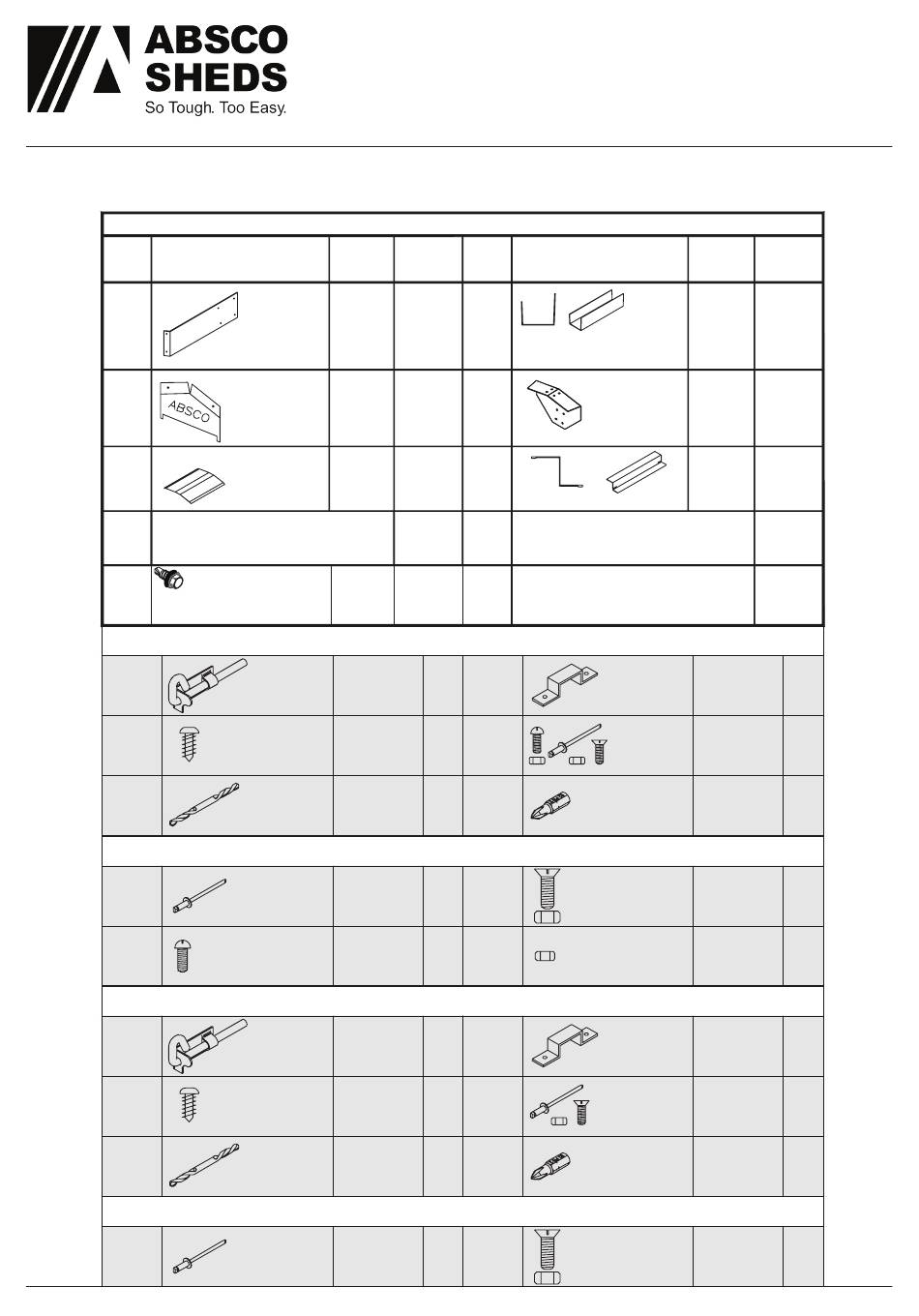 ABSCO
SHEDS
So Tough. Too Easy.

ABSCO